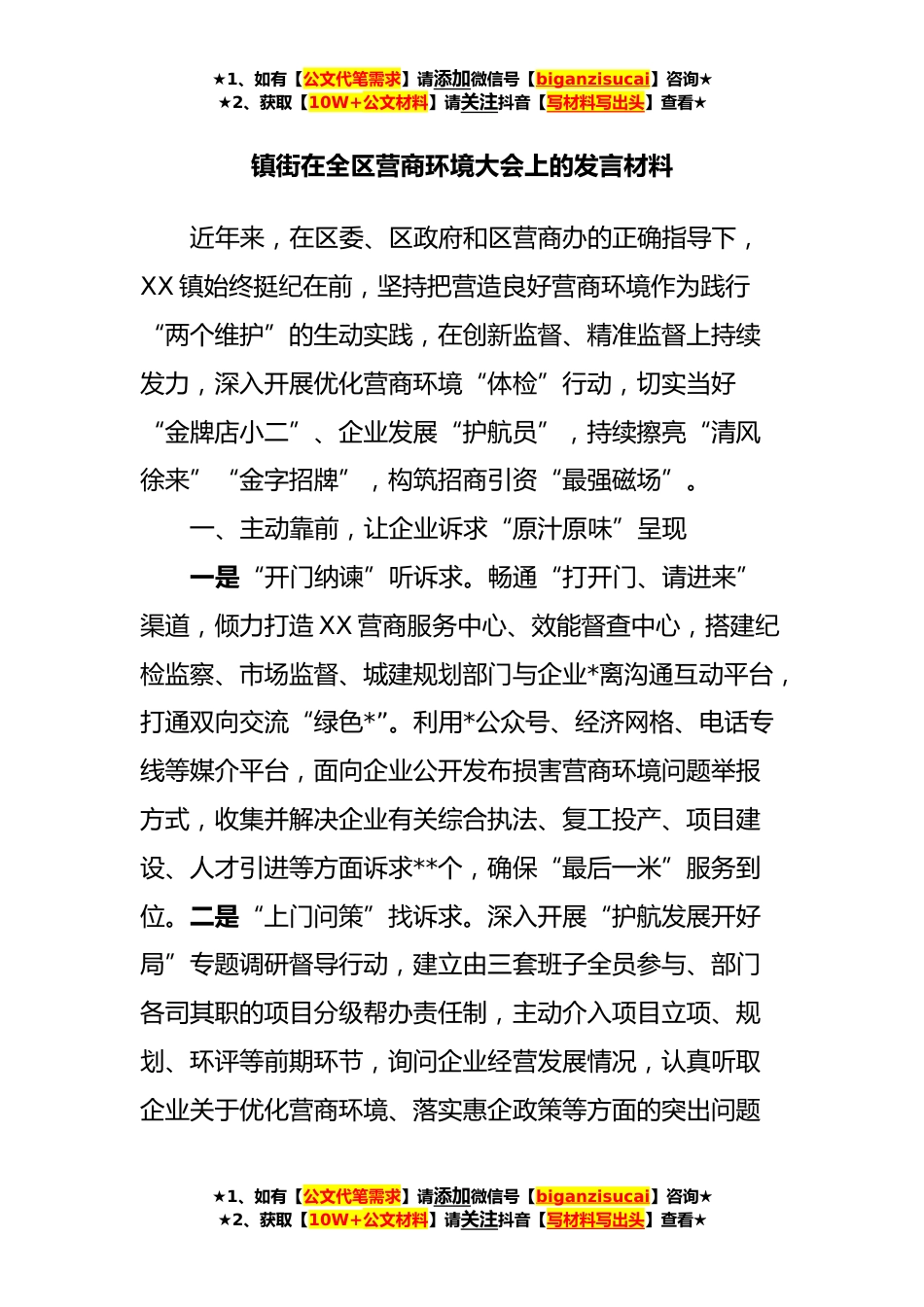 ★1、如有【公文代笔需求】请添加微信号【biganzisucai】咨询★
★2、获取【10W+公文材料】请关注抖音【写材料写出头】查看★

镇街在全区营商环境大会上的发言材料

近年来，在区委、区政府和区营商办的正确指导下，XX镇始终挺纪在前，坚持把营造良好营商环境作为践行“两个维护”的生动实践，在创新监督、精准监督上持续发力，深入开展优化营商环境“体检”行动，切实当好“金牌店小二”、企业发展“护航员”，持续擦亮“清风徐来”“金字招牌”，构筑招商引资“最强磁场”。

一、主动靠前，让企业诉求“原汁原味”呈现

一是“开门纳谏”听诉求。畅通“打开门、请进来”渠道，倾力打造XX营商服务中心、效能督查中心，搭建纪检监察、市场监督、城建规划部门与企业*离沟通互动平台，打通双向交流“绿色*”。利用*公众号、经济网格、电话专线等媒介平台，面向企业公开发布损害营商环境问题举报方式，收集并解决企业有关综合执法、复工投产、项目建设、人才引进等方面诉求**个，确保“最后一米”服务到位。二是“上门问策”找诉求。深入开展“护航发展开好局”专题调研督导行动，建立由三套班子全员参与、部门各司其职的项目分级帮办责任制，主动介入项目立项、规划、环评等前期环节，询问企业经营发展情况，认真听取企业关于优化营商环境、落实惠企政策等方面的突出问题

★1、如有【公文代笔需求】请添加微信号【biganzisucai】咨询★
★2、获取【10W+公文材料】请关注抖音【写材料写出头】查看★